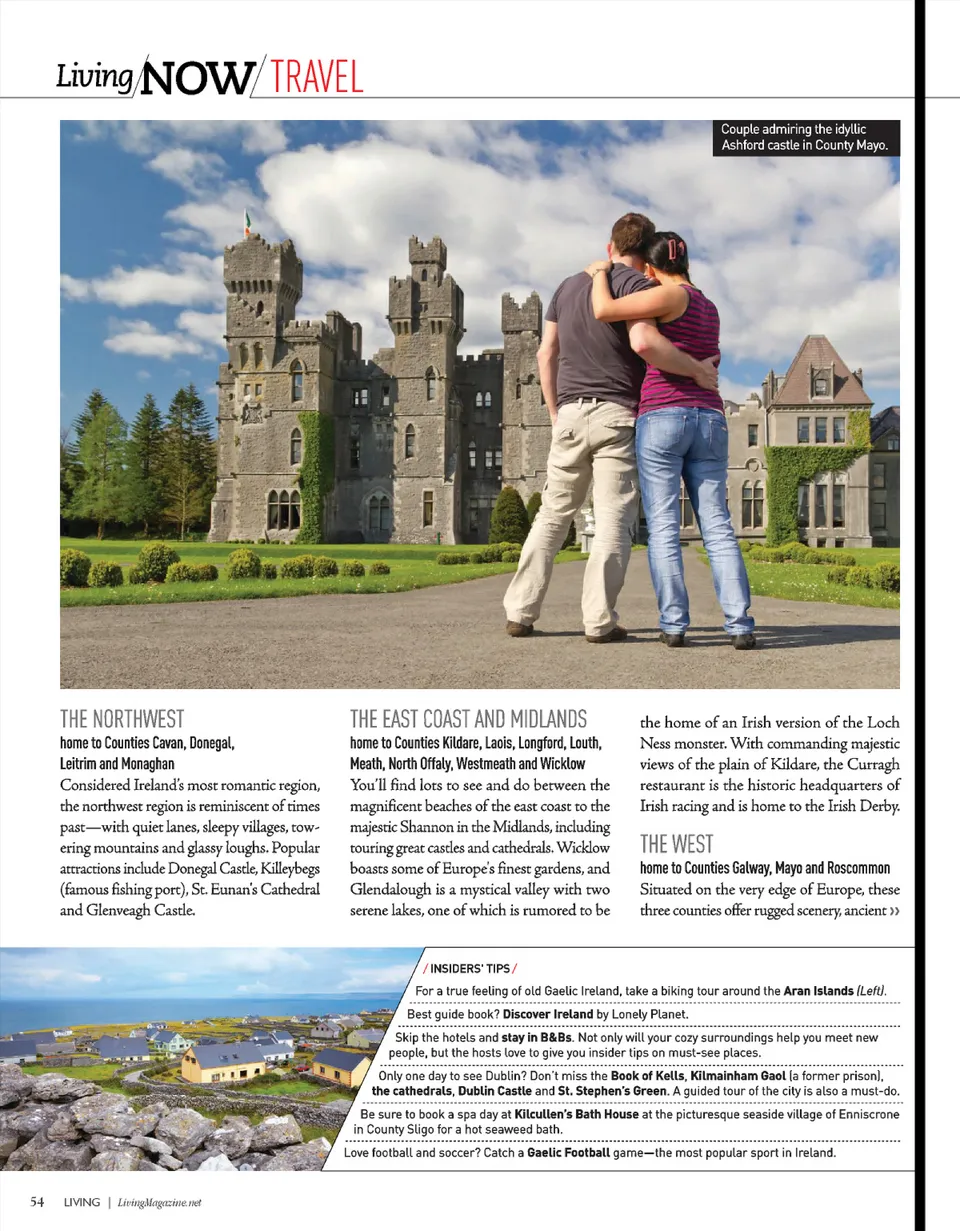 Living/NOW/TRAVEL

Couple admiring the idyllic Ashford castle in County Mayo.

THE NORTHWEST
home to Counties Cavan, Donegal, Leitrim and Monaghan
Considered Ireland's most romantic region, the northwest region is reminiscent of times past—with quiet lanes, sleepy villages, towering mountains and glassy loughs. Popular attractions include Donegal Castle, Killeybegs (famous fishing port), St. Eunan's Cathedral and Glenveagh Castle.

THE EAST COAST AND MIDLANDS
home to Counties Kildare, Laois, Longford, Louth, Meath, North Offaly, Westmeath and Wicklow
You'll find lots to see and do between the magnificent beaches of the east coast to the majestic Shannon in the Midlands, including touring great castles and cathedrals. Wicklow boasts some of Europe's finest gardens, and Glendalough is a mystical valley with two serene lakes, one of which is rumored to be the home of an Irish version of the Loch Ness monster. With commanding majestic views of the plain of Kildare, the Curragh restaurant is the historic headquarters of Irish racing and is home to the Irish Derby.

THE WEST
home to Counties Galway, Mayo and Roscommon
Situated on the very edge of Europe, these three counties offer rugged scenery, ancient ››

/ INSIDERS' TIPS /
For a true feeling of old Gaelic Ireland, take a biking tour around the Aran Islands (Left).
Best guide book? Discover Ireland by Lonely Planet.
Skip the hotels and stay in B&Bs. Not only will your cozy surroundings help you meet new people, but the hosts love to give you insider tips on must-see places.
Only one day to see Dublin? Don't miss the Book of Kells, Kilmainham Gaol (a former prison), the cathedrals, Dublin Castle and St. Stephen's Green. A guided tour of the city is also a must-do.
Be sure to book a spa day at Kilcullen's Bath House at the picturesque seaside village of Enniscrone in County Sligo for a hot seaweed bath.
Love football and soccer? Catch a Gaelic Football game—the most popular sport in Ireland.

54 LIVING | LivingMagazine.net